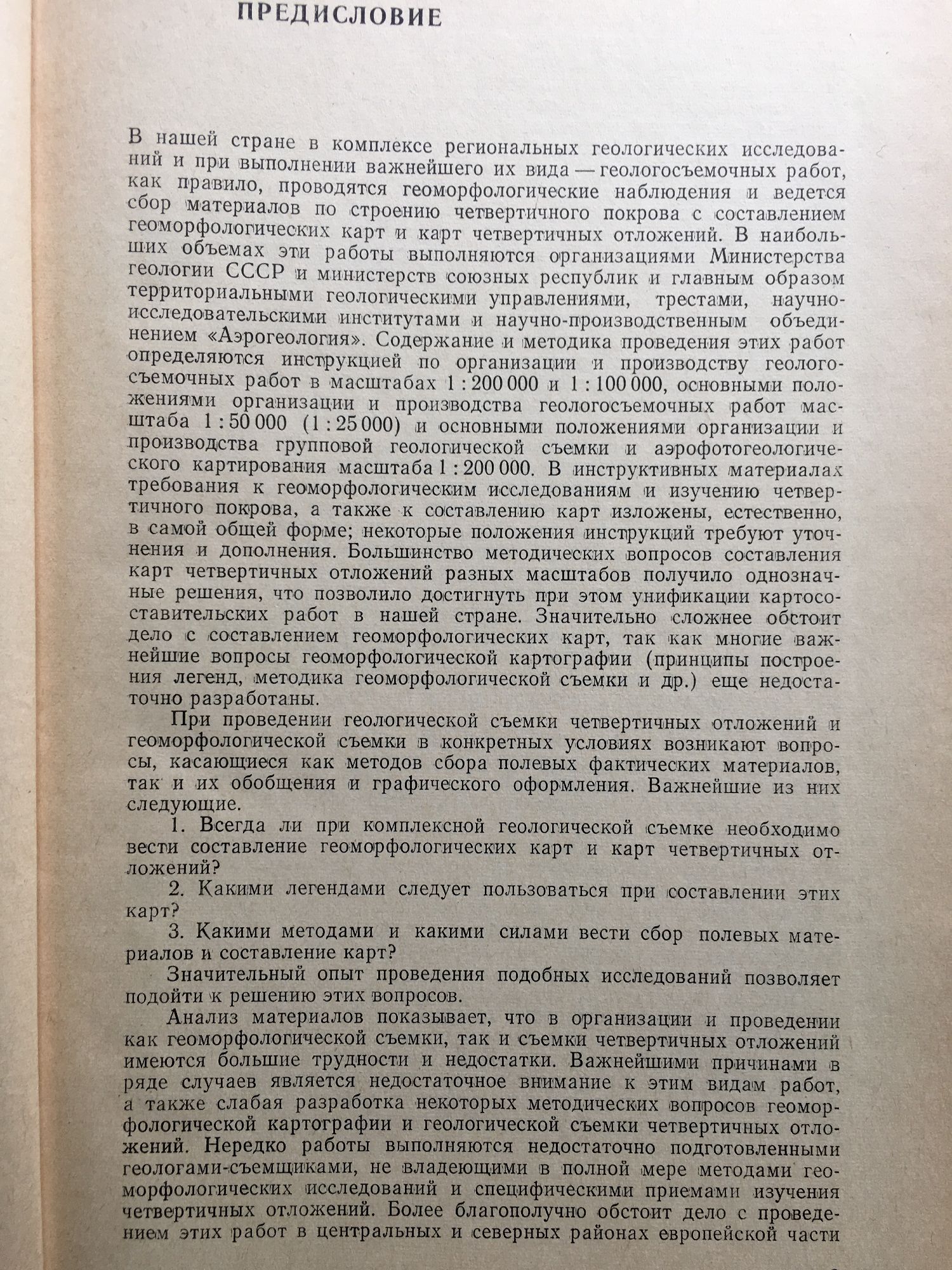 ПРЕДИСЛОВИЕ

В нашей стране в комплексе региональных геологических исследований и при выполнении важнейшего их вида — геологосъемочных работ, как правило, проводятся геоморфологические наблюдения и ведется сбор материалов по строению четвертичного покрова с составлением геоморфологических карт и карт четвертичных отложений. В наибольших объемах эти работы выполняются организациями Министерства геологии СССР и министерств союзных республик и главным образом территориальными геологическими управлениями, трестами, научно-исследовательскими институтами и научно-производственным объединением «Аэрогеология». Содержание и методика проведения этих работ определяются инструкцией по организации и производству геологосъемочных работ в масштабах 1 : 200 000 и 1 : 100 000, основными положениями организации и производства геологосъемочных работ масштаба 1 : 50 000 (1 : 25 000) и основными положениями организации и производства групповой геологической съемки и аэрофотогеологического картирования масштаба 1 : 200 000. В инструктивных материалах требования к геоморфологическим исследованиям и изучению четвертичного покрова, а также к составлению карт изложены, естественно, в самой общей форме; некоторые положения инструкций требуют уточнения и дополнения. Большинство методических вопросов составления карт четвертичных отложений разных масштабов получило однозначные решения, что позволило достигнуть при этом унификации картосоставительских работ в нашей стране. Значительно сложнее обстоит дело с составлением геоморфологических карт, так как многие важнейшие вопросы геоморфологической картографии (принципы построения легенд, методика геоморфологической съемки и др.) еще недостаточно разработаны.

При проведении геологической съемки четвертичных отложений и геоморфологической съемки в конкретных условиях возникают вопросы, касающиеся как методов сбора полевых фактических материалов, так и их обобщения и графического оформления. Важнейшие из них следующие.

1. Всегда ли при комплексной геологической съемке необходимо вести составление геоморфологических карт и карт четвертичных отложений?

2. Какими легендами следует пользоваться при составлении этих карт?

3. Какими методами и какими силами вести сбор полевых материалов и составление карт?

Значительный опыт проведения подобных исследований позволяет подойти к решению этих вопросов.

Анализ материалов показывает, что в организации и проведении как геоморфологической съемки, так и съемки четвертичных отложений имеются большие трудности и недостатки. Важнейшими причинами в ряде случаев является недостаточное внимание к этим видам работ, а также слабая разработка некоторых методических вопросов геоморфологической картографии и геологической съемки четвертичных отложений. Нередко работы выполняются недостаточно подготовленными геологами-съемщиками, не владеющими в полной мере методами геоморфологических исследований и специфическими приемами изучения четвертичных отложений. Более благополучно обстоит дело с проведением этих работ в центральных и северных районах европейской части